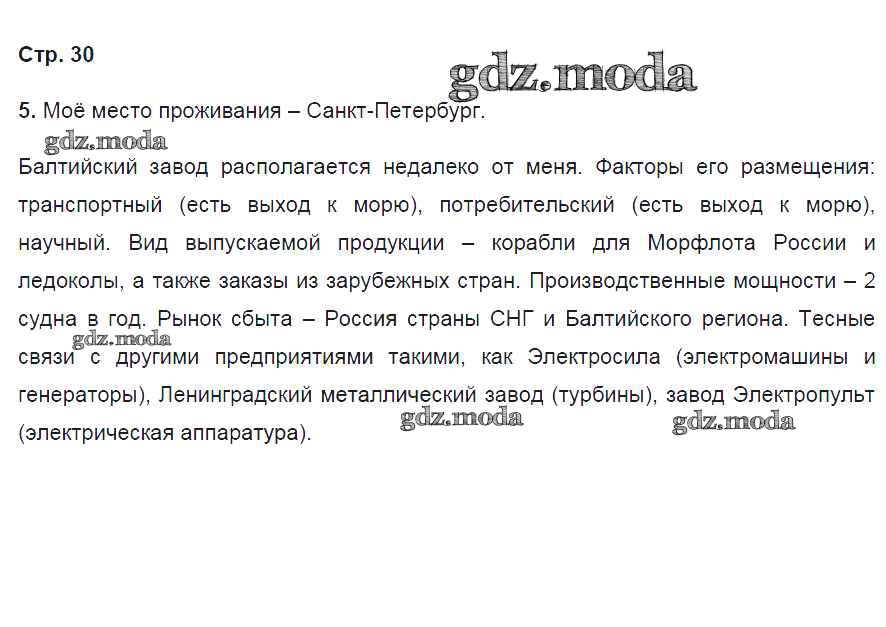 Стр. 30

gdz.moda

5. Моё место проживания – Санкт-Петербург.

gdz.moda

Балтийский завод располагается недалеко от меня. Факторы его размещения: транспортный (есть выход к морю), потребительский (есть выход к морю), научный. Вид выпускаемой продукции – корабли для Морфлота России и ледоколы, а также заказы из зарубежных стран. Производственные мощности – 2 судна в год. Рынок сбыта – Россия страны СНГ и Балтийского региона. Тесные связи с другими предприятиями такими, как Электросила (электромашины и генераторы), Ленинградский металлический завод (турбины), завод Электропульт (электрическая аппаратура).

gdz.moda

gdz.moda

gdz.moda